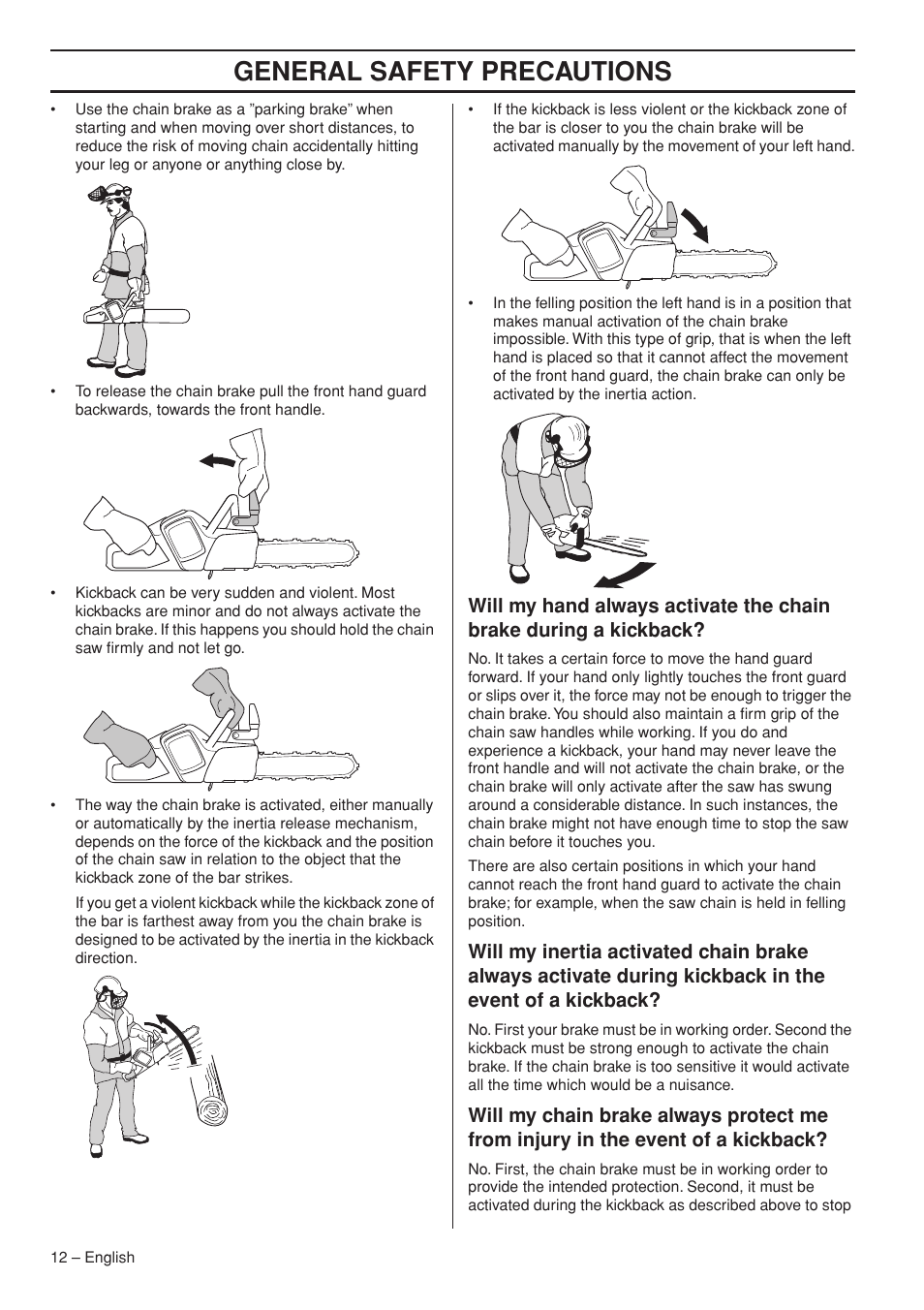 GENERAL SAFETY PRECAUTIONS

• Use the chain brake as a ”parking brake” when starting and when moving over short distances, to reduce the risk of moving chain accidentally hitting your leg or anyone or anything close by.

• To release the chain brake pull the front hand guard backwards, towards the front handle.

• Kickback can be very sudden and violent. Most kickbacks are minor and do not always activate the chain brake. If this happens you should hold the chain saw firmly and not let go.

• The way the chain brake is activated, either manually or automatically by the inertia release mechanism, depends on the force of the kickback and the position of the chain saw in relation to the object that the kickback zone of the bar strikes.

If you get a violent kickback while the kickback zone of the bar is farthest away from you the chain brake is designed to be activated by the inertia in the kickback direction.

• If the kickback is less violent or the kickback zone of the bar is closer to you the chain brake will be activated manually by the movement of your left hand.

• In the felling position the left hand is in a position that makes manual activation of the chain brake impossible. With this type of grip, that is when the left hand is placed so that it cannot affect the movement of the front hand guard, the chain brake can only be activated by the inertia action.

Will my hand always activate the chain brake during a kickback?

No. It takes a certain force to move the hand guard forward. If your hand only lightly touches the front guard or slips over it, the force may not be enough to trigger the chain brake. You should also maintain a firm grip of the chain saw handles while working. If you do and experience a kickback, your hand may never leave the front handle and will not activate the chain brake, or the chain brake will only activate after the saw has swung around a considerable distance. In such instances, the chain brake might not have enough time to stop the saw chain before it touches you.

There are also certain positions in which your hand cannot reach the front hand guard to activate the chain brake; for example, when the saw chain is held in felling position.

Will my inertia activated chain brake always activate during kickback in the event of a kickback?

No. First your brake must be in working order. Second the kickback must be strong enough to activate the chain brake. If the chain brake is too sensitive it would activate all the time which would be a nuisance.

Will my chain brake always protect me from injury in the event of a kickback?

No. First, the chain brake must be in working order to provide the intended protection. Second, it must be activated during the kickback as described above to stop

12 – English